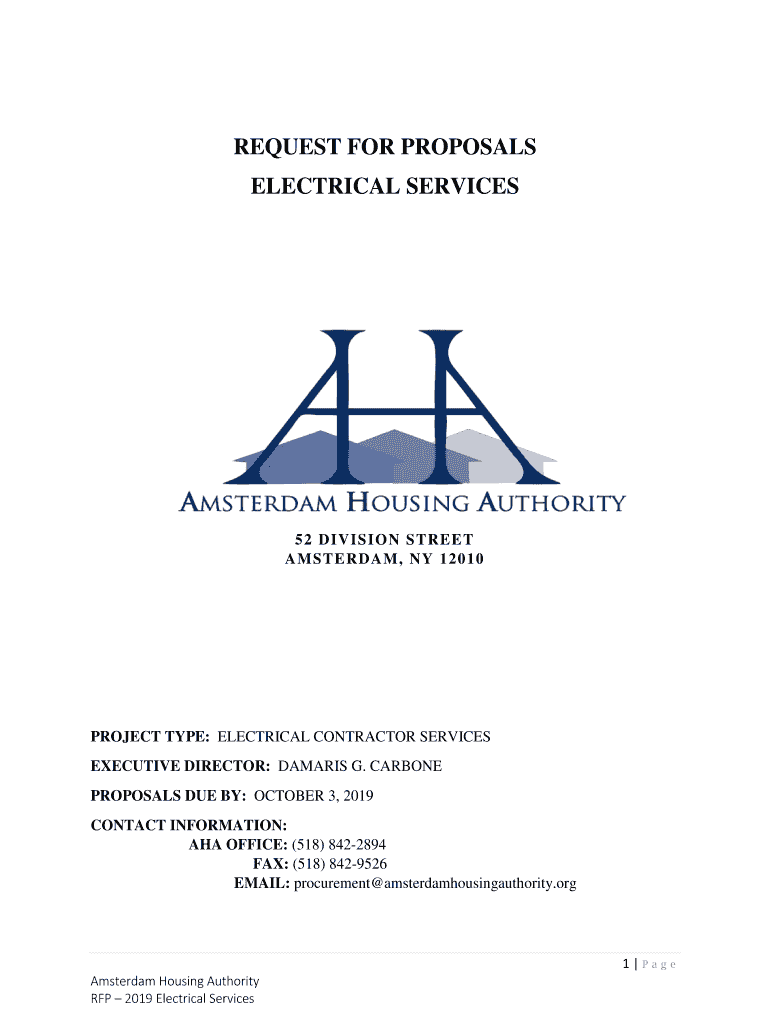 REQUEST FOR PROPOSALS
ELECTRICAL SERVICES

AH

AMSTERDAM HOUSING AUTHORITY

52 DIVISION STREET
AMSTERDAM, NY 12010

PROJECT TYPE: ELECTRICAL CONTRACTOR SERVICES

EXECUTIVE DIRECTOR: DAMARIS G. CARBONE

PROPOSALS DUE BY: OCTOBER 3, 2019

CONTACT INFORMATION:
AHA OFFICE: (518) 842-2894
FAX: (518) 842-9526
EMAIL: procurement@amsterdamhousingauthority.org

1 | Page

Amsterdam Housing Authority
RFP – 2019 Electrical Services